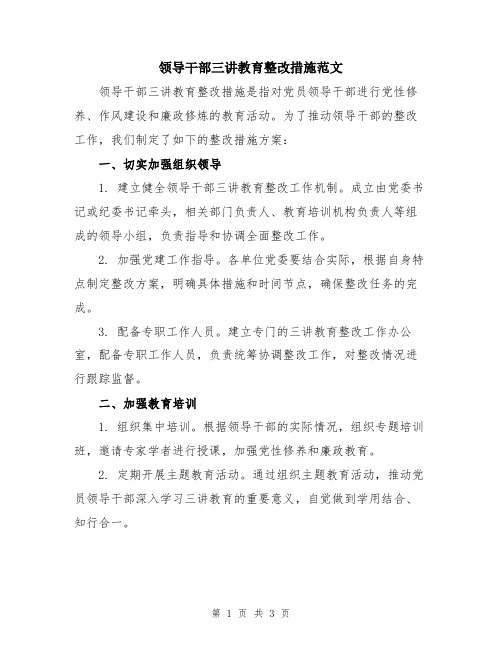 领导干部三讲教育整改措施范文

领导干部三讲教育整改措施是指对党员领导干部进行党性修养、作风建设和廉政修炼的教育活动。为了推动领导干部的整改工作，我们制定了如下的整改措施方案：

一、切实加强组织领导

1. 建立健全领导干部三讲教育整改工作机制。成立由党委书记或纪委书记牵头，相关部门负责人、教育培训机构负责人等组成的领导小组，负责指导和协调全面整改工作。

2. 加强党建工作指导。各单位党委要结合实际，根据自身特点制定整改方案，明确具体措施和时间节点，确保整改任务的完成。

3. 配备专职工作人员。建立专门的三讲教育整改工作办公室，配备专职工作人员，负责统筹协调整改工作，对整改情况进行跟踪监督。

二、加强教育培训

1. 组织集中培训。根据领导干部的实际情况，组织专题培训班，邀请专家学者进行授课，加强党性修养和廉政教育。

2. 定期开展主题教育活动。通过组织主题教育活动，推动党员领导干部深入学习三讲教育的重要意义，自觉做到学用结合、知行合一。

第 1 页 共 3 页